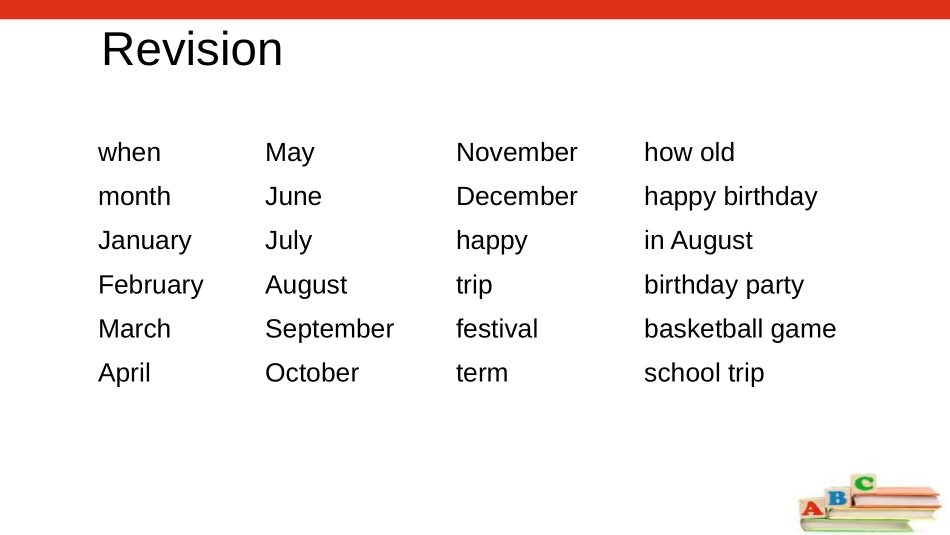 Revision

when
month
January
February
March
April

May
June
July
August
September
October

November
December
happy
trip
festival
term

how old
happy birthday
in August
birthday party
basketball game
school trip

A B C